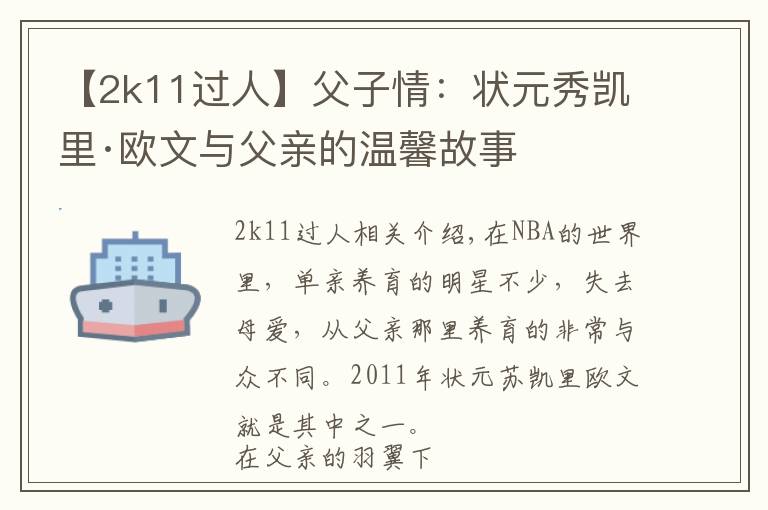 【2k11过人】父子情：状元秀凯里·欧文与父亲的温馨故事

2k11过人相关介绍，在NBA的世界里，单亲养育的明星不少，失去母爱，从父亲那里养育的非常与众不同。2011年状元苏凯里欧文就是其中之一。

在父亲的羽翼下